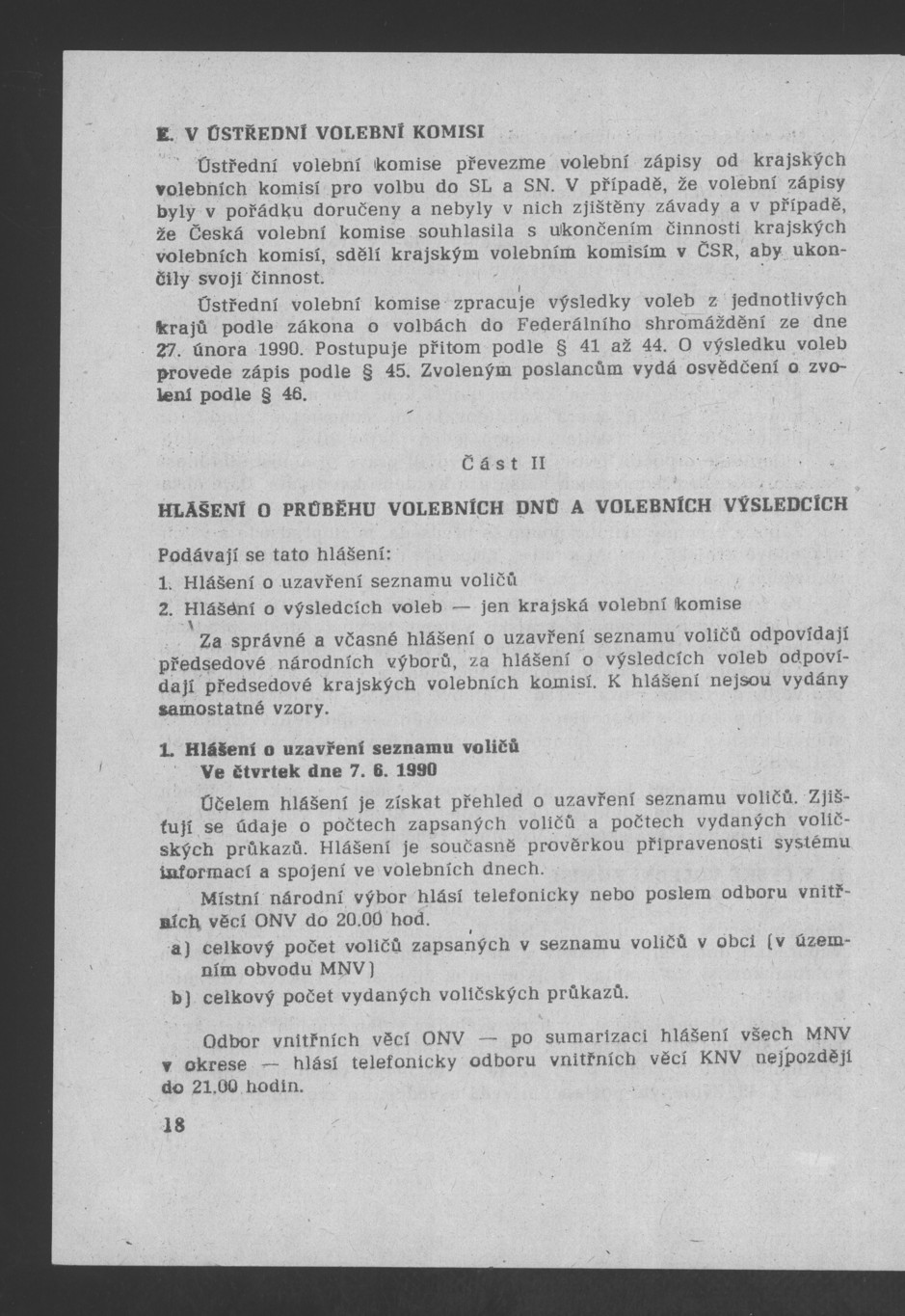 E. V ÚSTŘEDNÍ VOLEBNÍ KOMISI

Ústřední volební komise převezme volební zápisy od krajských volebních komisí pro volbu do SL a SN. V případě, že volební zápisy byly v pořádku doručeny a nebyly v nich zjištěny závady a v případě, že Česká volební komise souhlasila s ukončením činnosti krajských volebních komisí, sdělí krajským volebním komisím v ČSR, aby ukončily svoji činnost.

Ústřední volební komise zpracuje výsledky voleb z jednotlivých krajů podle zákona o volbách do Federálního shromáždění ze dne 27. února 1990. Postupuje přitom podle § 41 až 44. O výsledku voleb provede zápis podle § 45. Zvoleným poslancům vydá osvědčení o zvolení podle § 46.

Část II

HLÁŠENÍ O PRŮBĚHU VOLEBNÍCH DNŮ A VOLEBNÍCH VÝSLEDCÍCH

Podávají se tato hlášení:

1. Hlášení o uzavření seznamu voličů

2. Hlášení o výsledcích voleb — jen krajská volební komise

Za správné a včasné hlášení o uzavření seznamu voličů odpovídají předsedové národních výborů, za hlášení o výsledcích voleb odpovídají předsedové krajských volebních komisí. K hlášení nejsou vydány samostatné vzory.

1. Hlášení o uzavření seznamu voličů
Ve čtvrtek dne 7. 6. 1990

Účelem hlášení je získat přehled o uzavření seznamu voličů. Zjišťují se údaje o počtech zapsaných voličů a počtech vydaných voličských průkazů. Hlášení je současně prověrkou připravenosti systému informací a spojení ve volebních dnech.

Místní národní výbor hlásí telefonicky nebo poslem odboru vnitřních věcí ONV do 20.00 hod.

a) celkový počet voličů zapsaných v seznamu voličů v obci (v územním obvodu MNV)

b) celkový počet vydaných voličských průkazů.

Odbor vnitřních věcí ONV — po sumarizaci hlášení všech MNV v okrese — hlásí telefonicky odboru vnitřních věcí KNV nejpozději do 21.00 hodin.

18